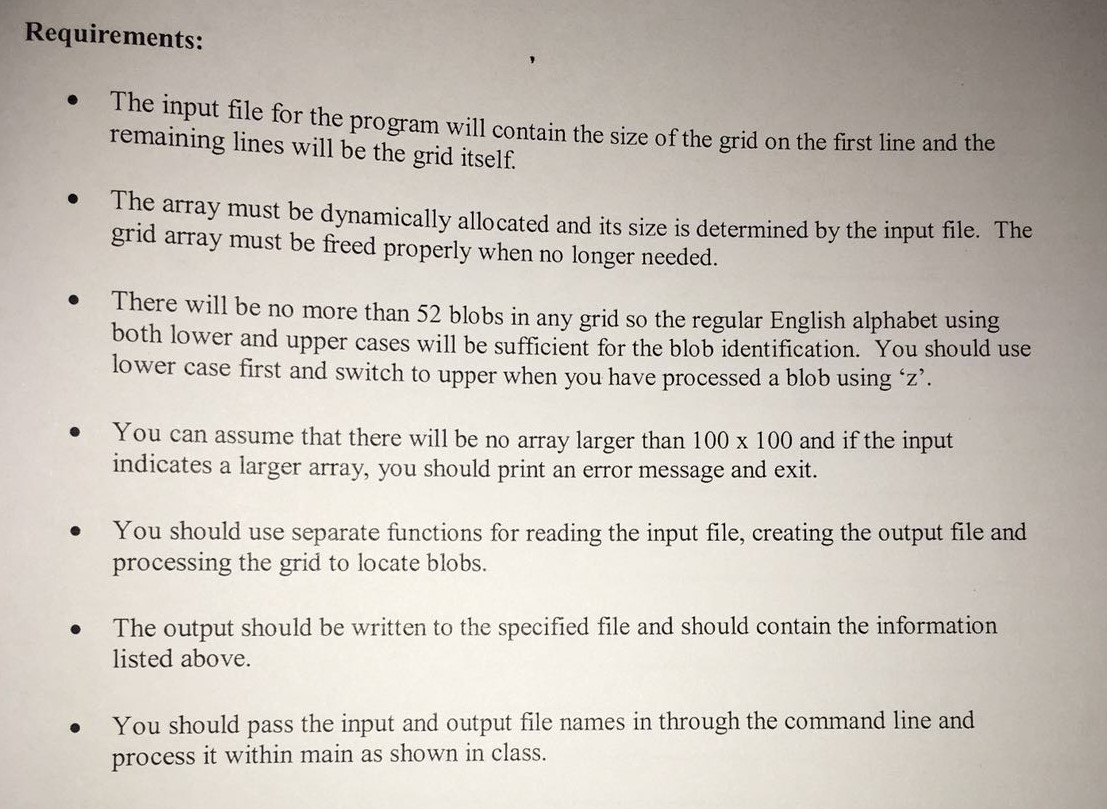 Requirements:

• The input file for the program will contain the size of the grid on the first line and the remaining lines will be the grid itself.

• The array must be dynamically allocated and its size is determined by the input file. The grid array must be freed properly when no longer needed.

• There will be no more than 52 blobs in any grid so the regular English alphabet using both lower and upper cases will be sufficient for the blob identification. You should use lower case first and switch to upper when you have processed a blob using 'z'.

• You can assume that there will be no array larger than 100 x 100 and if the input indicates a larger array, you should print an error message and exit.

• You should use separate functions for reading the input file, creating the output file and processing the grid to locate blobs.

• The output should be written to the specified file and should contain the information listed above.

• You should pass the input and output file names in through the command line and process it within main as shown in class.